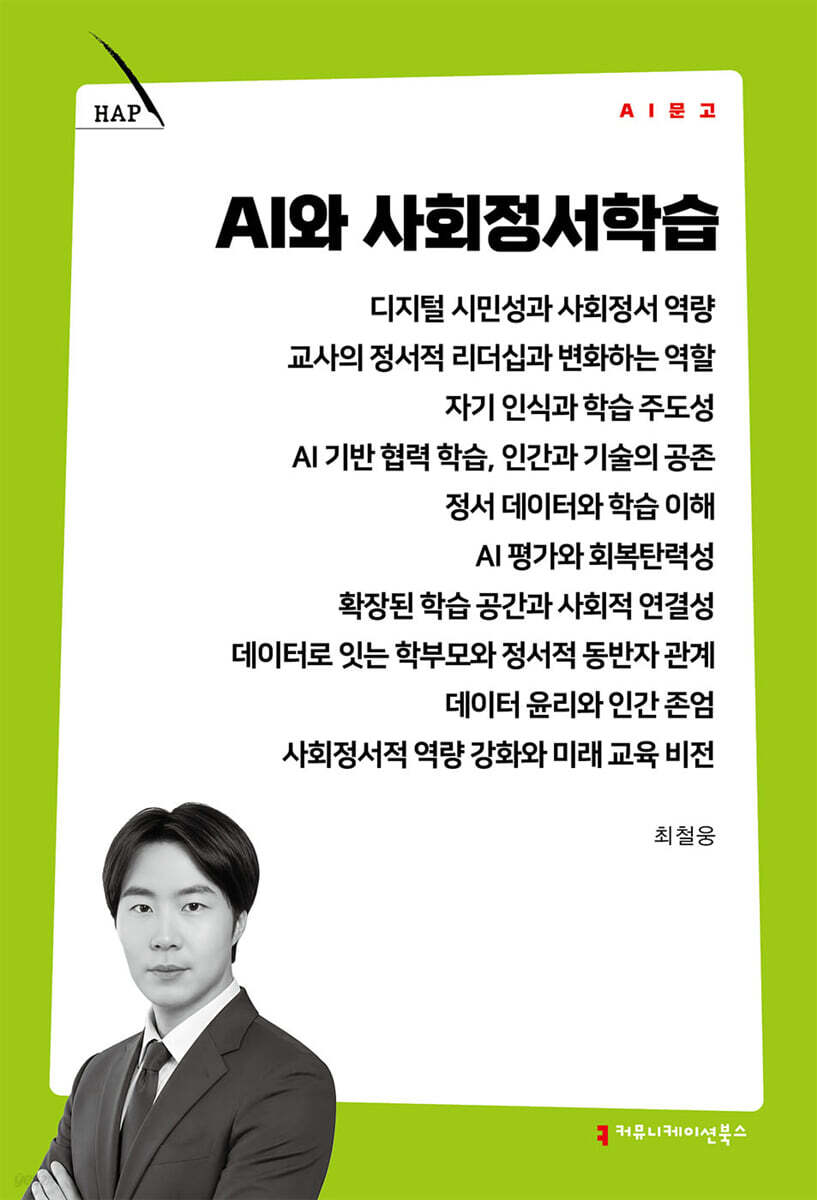 HAP

AI문고

AI와 사회정서학습

디지털 시민성과 사회정서 역량
교사의 정서적 리더십과 변화하는 역할
자기 인식과 학습 주도성
AI 기반 협력 학습, 인간과 기술의 공존
정서 데이터와 학습 이해
AI 평가와 회복탄력성
확장된 학습 공간과 사회적 연결성
데이터로 잇는 학부모와 정서적 동반자 관계
데이터 윤리와 인간 존엄
사회정서적 역량 강화와 미래 교육 비전

최철웅

커뮤니케이션북스